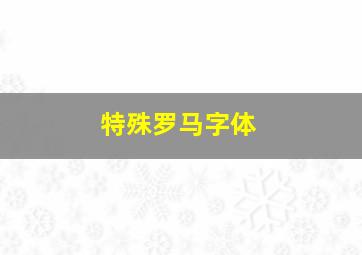 特殊罗马字体